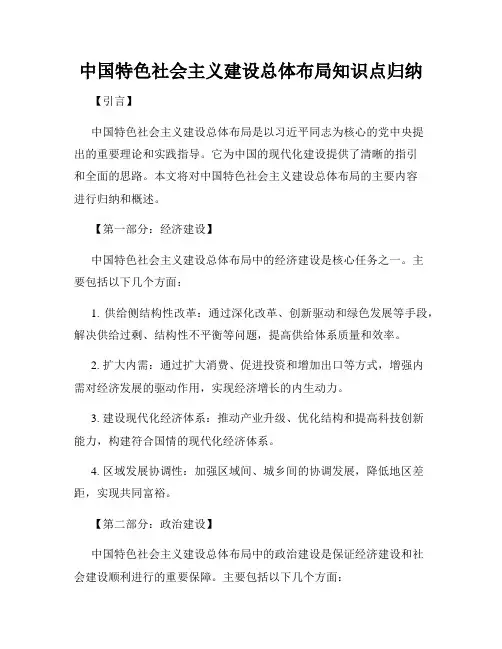 中国特色社会主义建设总体布局知识点归纳

【引言】

中国特色社会主义建设总体布局是以习近平同志为核心的党中央提出的重要理论和实践指导。它为中国的现代化建设提供了清晰的指引和全面的思路。本文将对中国特色社会主义建设总体布局的主要内容进行归纳和概述。

【第一部分：经济建设】

中国特色社会主义建设总体布局中的经济建设是核心任务之一。主要包括以下几个方面：

1. 供给侧结构性改革：通过深化改革、创新驱动和绿色发展等手段，解决供给过剩、结构性不平衡等问题，提高供给体系质量和效率。

2. 扩大内需：通过扩大消费、促进投资和增加出口等方式，增强内需对经济发展的驱动作用，实现经济增长的内生动力。

3. 建设现代化经济体系：推动产业升级、优化结构和提高科技创新能力，构建符合国情的现代化经济体系。

4. 区域发展协调性：加强区域间、城乡间的协调发展，降低地区差距，实现共同富裕。

【第二部分：政治建设】

中国特色社会主义建设总体布局中的政治建设是保证经济建设和社会建设顺利进行的重要保障。主要包括以下几个方面：